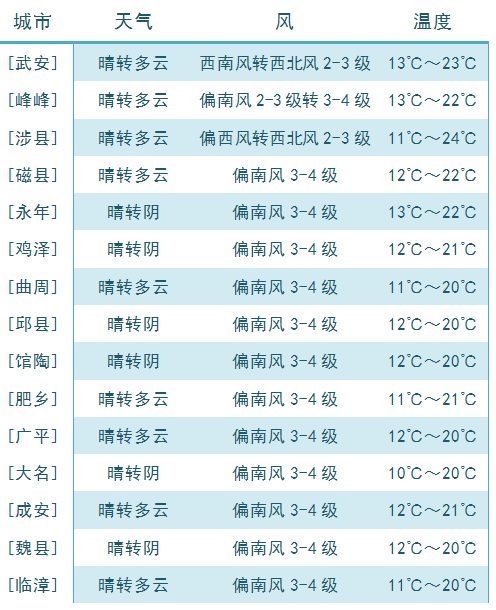 | 城市 | 天气 | 风 | 温度 |
|---|---|---|---|
| [武安] | 晴转多云 | 西南风转西北风 2-3 级 | 13°C～23°C |
| [峰峰] | 晴转多云 | 偏南风 2-3 级转 3-4 级 | 13°C～22°C |
| [涉县] | 晴转多云 | 偏西风转西北风 2-3 级 | 11°C～24°C |
| [磁县] | 晴转多云 | 偏南风 3-4 级 | 12°C～22°C |
| [永年] | 晴转阴 | 偏南风 3-4 级 | 13°C～22°C |
| [鸡泽] | 晴转阴 | 偏南风 3-4 级 | 12°C～21°C |
| [曲周] | 晴转多云 | 偏南风 3-4 级 | 11°C～20°C |
| [邱县] | 晴转阴 | 偏南风 3-4 级 | 12°C～20°C |
| [馆陶] | 晴转阴 | 偏南风 3-4 级 | 12°C～20°C |
| [肥乡] | 晴转多云 | 偏南风 3-4 级 | 11°C～21°C |
| [广平] | 晴转多云 | 偏南风 3-4 级 | 12°C～20°C |
| [大名] | 晴转阴 | 偏南风 3-4 级 | 10°C～20°C |
| [成安] | 晴转多云 | 偏南风 3-4 级 | 12°C～21°C |
| [魏县] | 晴转阴 | 偏南风 3-4 级 | 12°C～20°C |
| [临漳] | 晴转多云 | 偏南风 3-4 级 | 11°C～20°C |